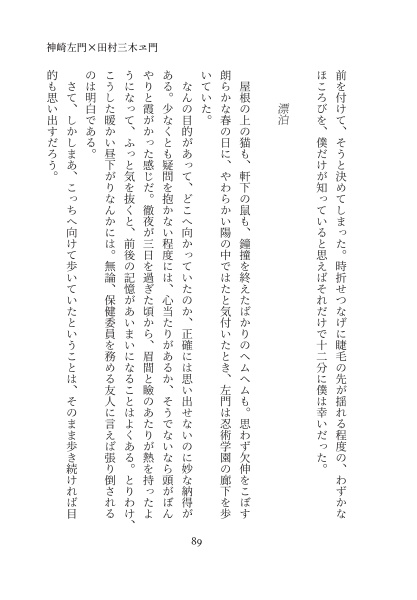 神崎左門×田村三木ヱ門

前を付けて、そうと決めてしまった。時折せつなげに睫毛の先が揺れる程度の、わずかなほころびを、僕だけが知っていると思えばそれだけで十二分に僕は幸いだった。

漂泊

屋根の上の猫も、軒下の鼠も、鐘撞を終えたばかりのヘムヘムも。思わず欠伸をこぼす朗らかな春の日に、やわらかい陽の中ではたと気付いたとき、左門は忍術学園の廊下を歩いていた。

なんの目的があって、どこへ向かっていたのか、正確には思い出せないのに妙な納得がある。少なくとも疑問を抱かない程度には、心当たりがあるか、そうでないなら頭がぼんやりと霞がかった感じだ。徹夜が三日を過ぎた頃から、眉間と瞼のあたりが熱を持ったようになって、ふっと気を抜くと、前後の記憶があいまいになることはよくある。とりわけ、こうした暖かい昼下がりなんかには。無論、保健委員を務める友人に言えば張り倒されるのは明白である。

さて、しかしまあ、こっちへ向けて歩いていたということは、そのまま歩き続ければ目的も思い出すだろう。

89